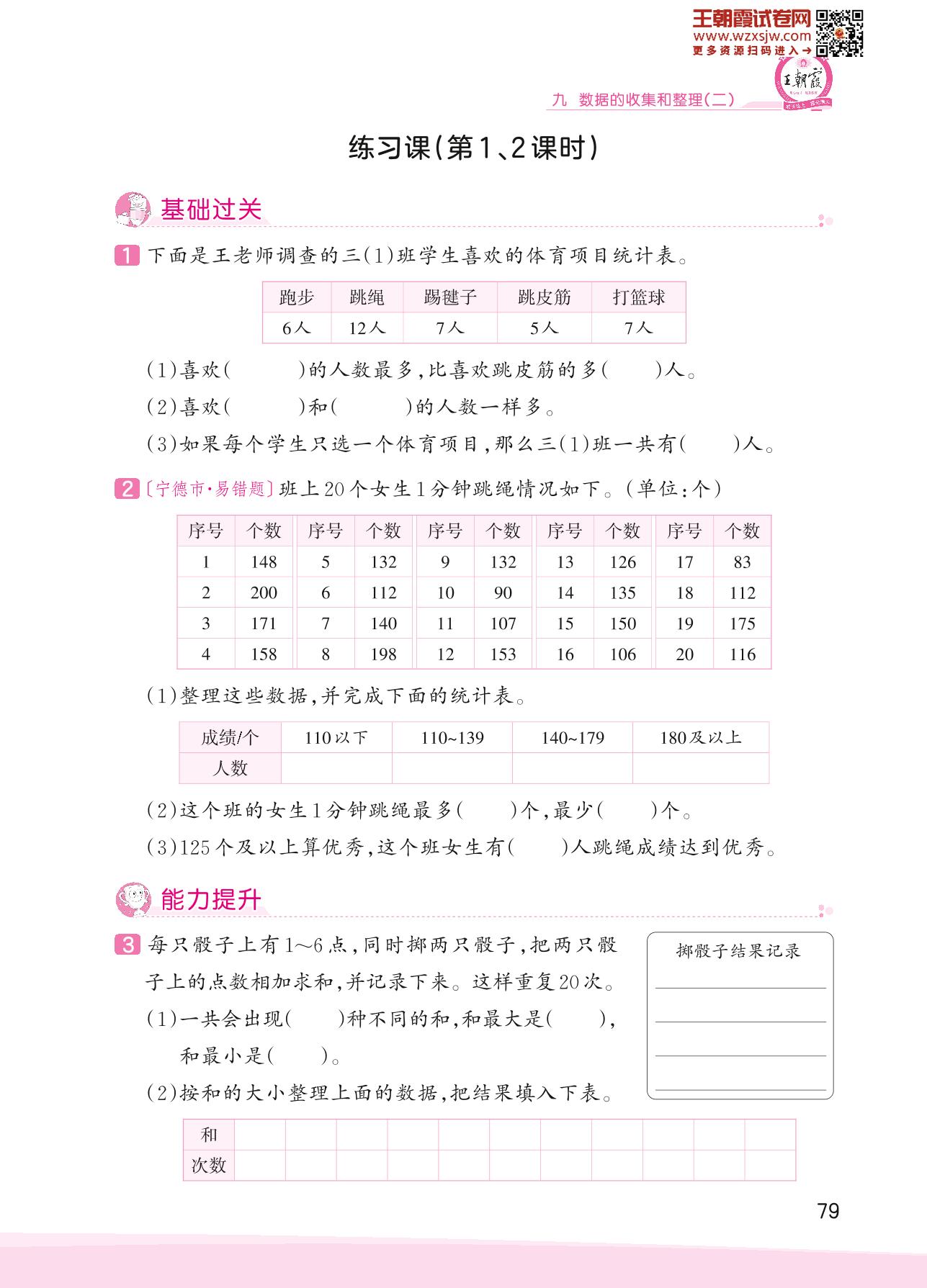 王朝霞试卷网
www.wzxsjw.com
更多资源扫码进入→

王朝霞

九 数据的收集和整理(二)

练习课(第1、2课时)

基础过关

1 下面是王老师调查的三(1)班学生喜欢的体育项目统计表。

| 跑步 | 跳绳 | 踢毽子 | 跳皮筋 | 打篮球 |
|---|---|---|---|---|
| 6人 | 12人 | 7人 | 5人 | 7人 |

(1)喜欢(　　)的人数最多,比喜欢跳皮筋的多(　　)人。

(2)喜欢(　　)和(　　)的人数一样多。

(3)如果每个学生只选一个体育项目,那么三(1)班一共有(　　)人。

2 〔宁德市·易错题〕班上20个女生1分钟跳绳情况如下。(单位:个)

| 序号 | 个数 | 序号 | 个数 | 序号 | 个数 | 序号 | 个数 | 序号 | 个数 |
|---|---|---|---|---|---|---|---|---|---|
| 1 | 148 | 5 | 132 | 9 | 132 | 13 | 126 | 17 | 83 |
| 2 | 200 | 6 | 112 | 10 | 90 | 14 | 135 | 18 | 112 |
| 3 | 171 | 7 | 140 | 11 | 107 | 15 | 150 | 19 | 175 |
| 4 | 158 | 8 | 198 | 12 | 153 | 16 | 106 | 20 | 116 |

(1)整理这些数据,并完成下面的统计表。

| 成绩/个 | 110以下 | 110~139 | 140~179 | 180及以上 |
|---|---|---|---|---|
| 人数 | | | | |

(2)这个班的女生1分钟跳绳最多(　　)个,最少(　　)个。

(3)125个及以上算优秀,这个班女生有(　　)人跳绳成绩达到优秀。

能力提升

3 每只骰子上有1~6点,同时掷两只骰子,把两只骰子上的点数相加求和,并记录下来。这样重复20次。

(1)一共会出现(　　)种不同的和,和最大是(　　),和最小是(　　)。

(2)按和的大小整理上面的数据,把结果填入下表。

掷骰子结果记录

| 和 | | | | | | | | | | | |
|---|---|---|---|---|---|---|---|---|---|---|---|
| 次数 | | | | | | | | | | | |

79